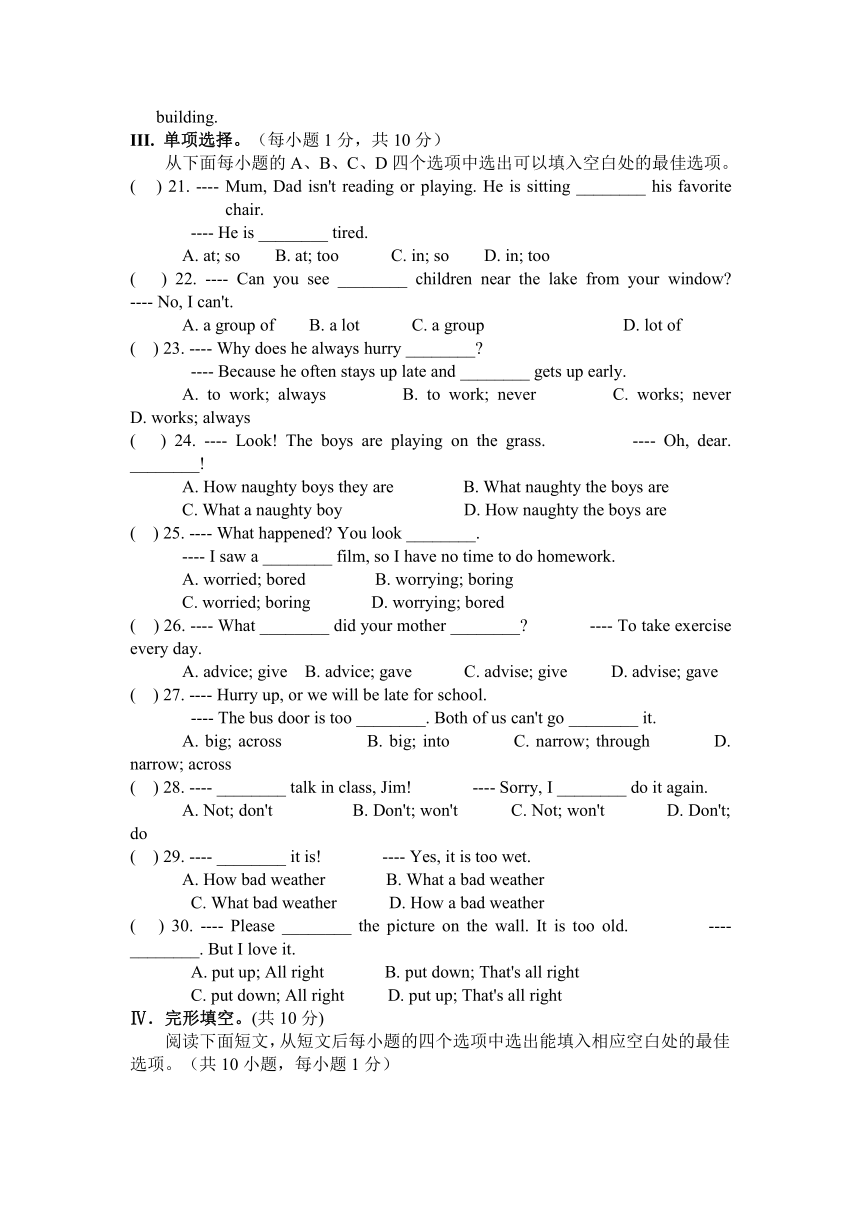 building.
III. 单项选择。（每小题 1 分，共 10 分）
从下面每小题的 A、B、C、D 四个选项中选出可以填入空白处的最佳选项。
(　) 21. ---- Mum, Dad isn't reading or playing. He is sitting ________ his favorite chair.
---- He is ________ tired.
A. at; so　B. at; too　C. in; so　D. in; too
(　) 22. ---- Can you see ________ children near the lake from your window? ---- No, I can't.
A. a group of　B. a lot　C. a group　D. lot of
(　) 23. ---- Why does he always hurry ________?
---- Because he often stays up late and ________ gets up early.
A. to work; always　B. to work; never　C. works; never　D. works; always
(　) 24. ---- Look! The boys are playing on the grass.　---- Oh, dear. ________!
A. How naughty boys they are　B. What naughty the boys are
C. What a naughty boy　D. How naughty the boys are
(　) 25. ---- What happened? You look ________.
---- I saw a ________ film, so I have no time to do homework.
A. worried; bored　B. worrying; boring
C. worried; boring　D. worrying; bored
(　) 26. ---- What ________ did your mother ________?　---- To take exercise every day.
A. advice; give　B. advice; gave　C. advise; give　D. advise; gave
(　) 27. ---- Hurry up, or we will be late for school.
---- The bus door is too ________. Both of us can't go ________ it.
A. big; across　B. big; into　C. narrow; through　D. narrow; across
(　) 28. ---- ________ talk in class, Jim!　---- Sorry, I ________ do it again.
A. Not; don't　B. Don't; won't　C. Not; won't　D. Don't; do
(　) 29. ---- ________ it is!　---- Yes, it is too wet.
A. How bad weather　B. What a bad weather
C. What bad weather　D. How a bad weather
(　) 30. ---- Please ________ the picture on the wall. It is too old.　---- ________. But I love it.
A. put up; All right　B. put down; That's all right
C. put down; All right　D. put up; That's all right
Ⅳ. 完形填空。(共 10 分)
阅读下面短文，从短文后每小题的四个选项中选出能填入相应空白处的最佳选项。（共 10 小题，每小题 1 分）